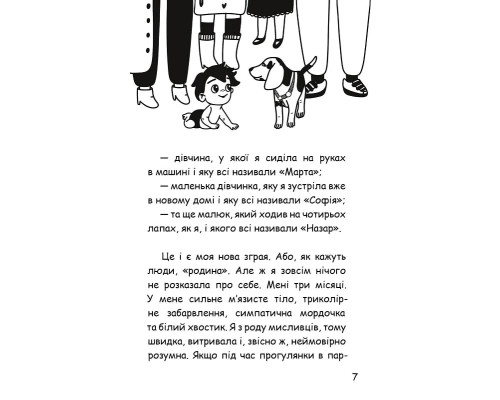 — дівчина, у якої я сиділа на руках в машині і яку всі називали «Марта»;
— маленька дівчинка, яку я зустріла вже в новому домі і яку всі називали «Софія»;
— та ще малюк, який ходив на чотирьох лапах, як я, і якого всі називали «Назар».

Це і є моя нова зграя. Або, як кажуть люди, «родина». Але ж я зовсім нічого не розказала про себе. Мені три місяці. У мене сильне м'язисте тіло, триколірне забарвлення, симпатична мордочка та білий хвостик. Я з роду мисливців, тому швидка, витривала і, звісно ж, неймовірно розумна. Якщо під час прогулянки в пар-

7